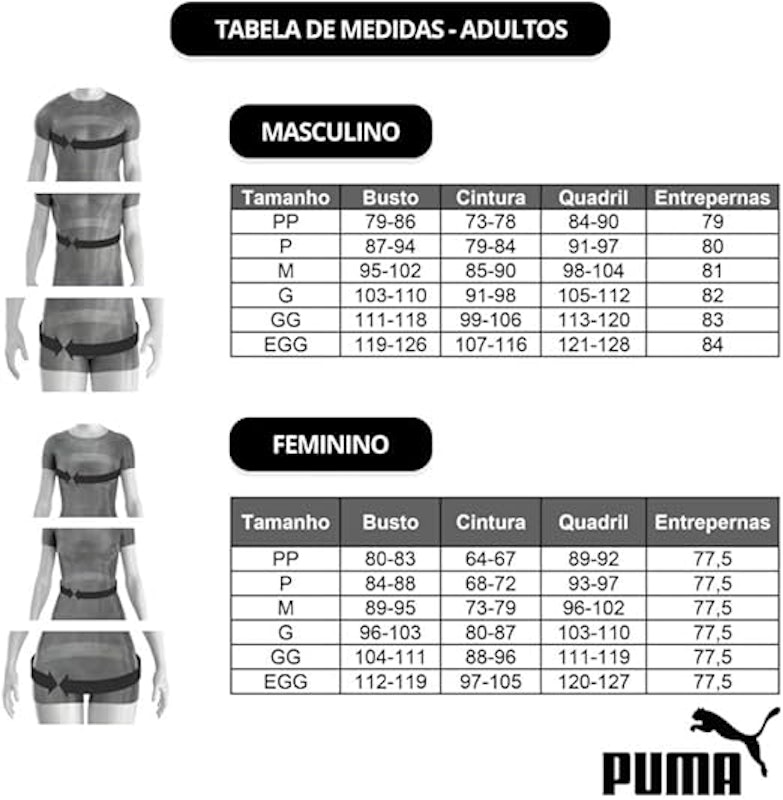 TABELA DE MEDIDAS - ADULTOS

MASCULINO

| Tamanho | Busto | Cintura | Quadril | Entrepernas |
|---|---|---|---|---|
| PP | 79-86 | 73-78 | 84-90 | 79 |
| P | 87-94 | 79-84 | 91-97 | 80 |
| M | 95-102 | 85-90 | 98-104 | 81 |
| G | 103-110 | 91-98 | 105-112 | 82 |
| GG | 111-118 | 99-106 | 113-120 | 83 |
| EGG | 119-126 | 107-116 | 121-128 | 84 |

FEMININO

| Tamanho | Busto | Cintura | Quadril | Entrepernas |
|---|---|---|---|---|
| PP | 80-83 | 64-67 | 89-92 | 77,5 |
| P | 84-88 | 68-72 | 93-97 | 77,5 |
| M | 89-95 | 73-79 | 96-102 | 77,5 |
| G | 96-103 | 80-87 | 103-110 | 77,5 |
| GG | 104-111 | 88-96 | 111-119 | 77,5 |
| EGG | 112-119 | 97-105 | 120-127 | 77,5 |

PUMA